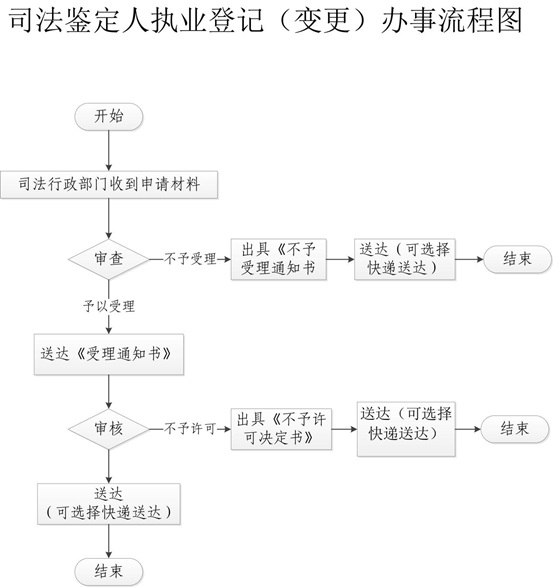 司法鉴定人执业登记（变更）办事流程图

开始

司法行政部门收到申请材料

审查

不予受理

出具《不予受理通知书

送达（可选择快递送达）

结束

予以受理

送达《受理通知书》

审核

不予许可

出具《不予许可决定书》

送达（可选择快递送达）

结束

送达（可选择快递送达）

结束